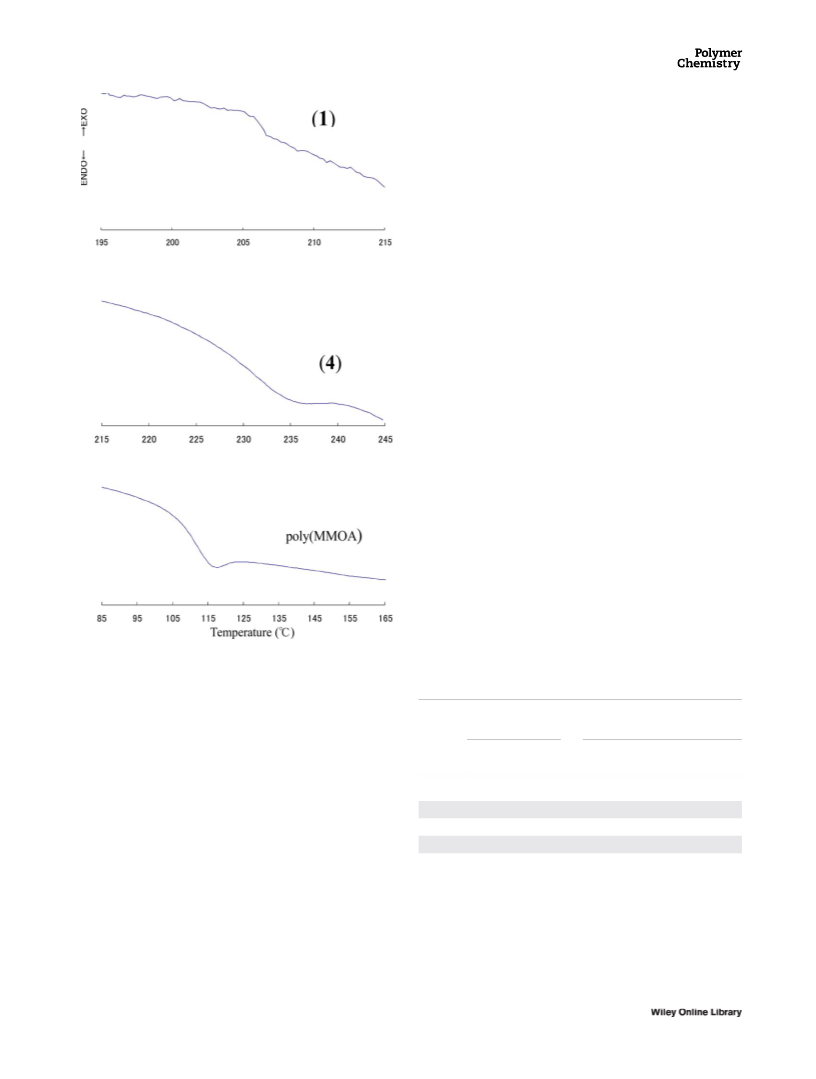 Polymer Chemistry

ENDO← →EXO

(1)

195 200 205 210 215

(4)

215 220 225 230 235 240 245

poly(MMOA)

85 95 105 115 125 135 145 155 165

Temperature (℃)

Wiley Online Library